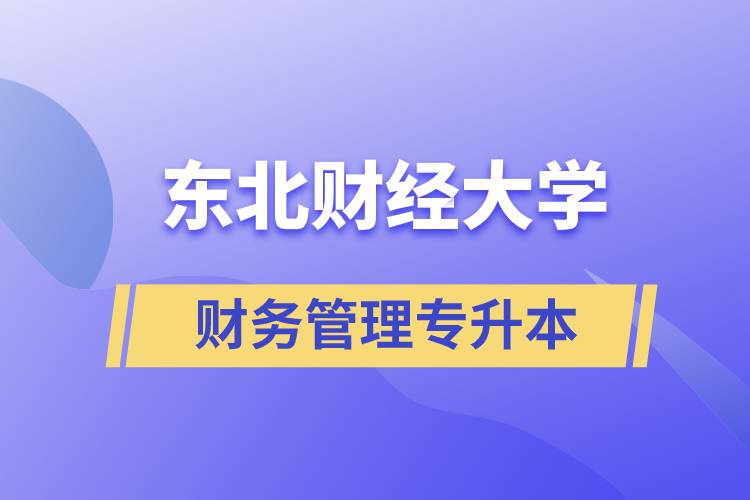 东北财经大学

财务管理专升本